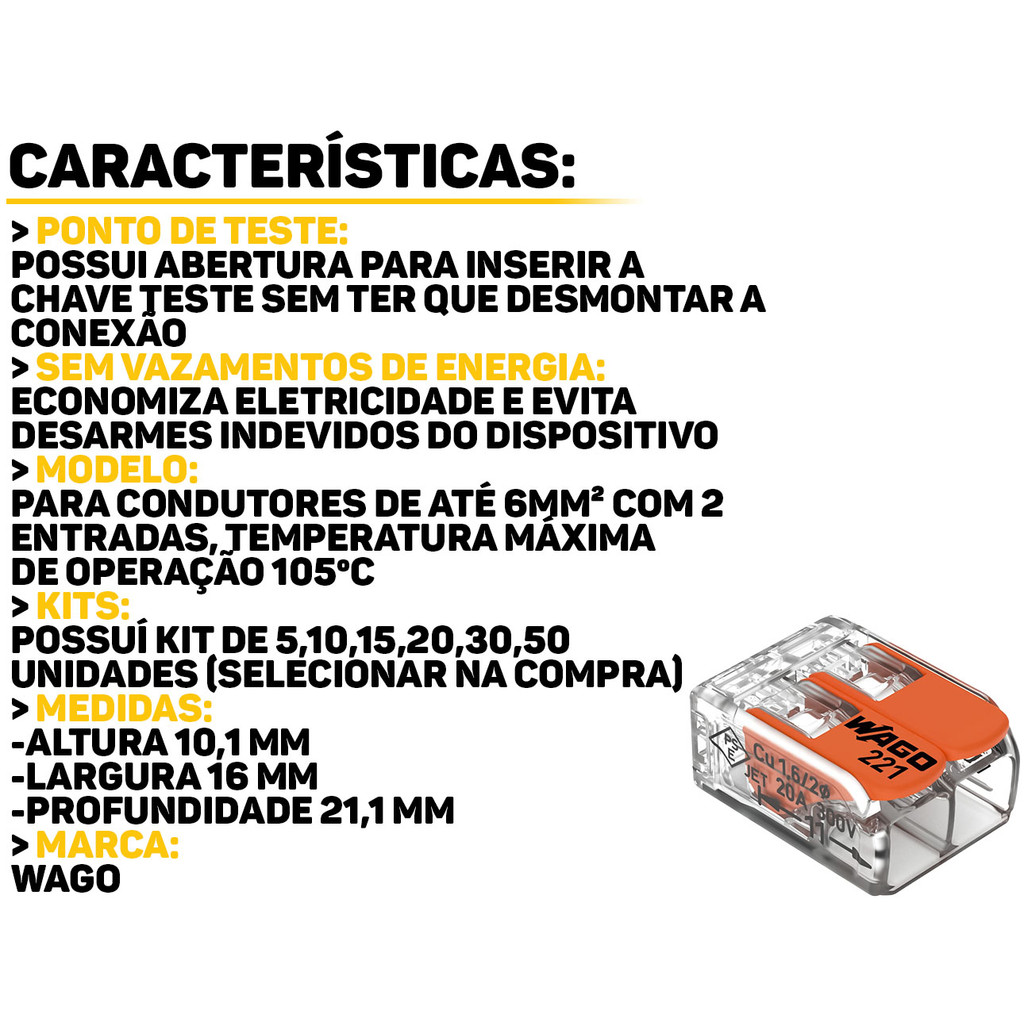 CARACTERÍSTICAS:

> PONTO DE TESTE:
POSSUI ABERTURA PARA INSERIR A CHAVE TESTE SEM TER QUE DESMONTAR A CONEXÃO

> SEM VAZAMENTOS DE ENERGIA:
ECONOMIZA ELETRICIDADE E EVITA DESARMES INDEVIDOS DO DISPOSITIVO

> MODELO:
PARA CONDUTORES DE ATÉ 6MM² COM 2 ENTRADAS, TEMPERATURA MÁXIMA DE OPERAÇÃO 105°C

> KITS:
POSSUÍ KIT DE 5,10,15,20,30,50 UNIDADES (SELECIONAR NA COMPRA)

> MEDIDAS:
-ALTURA 10,1 MM
-LARGURA 16 MM
-PROFUNDIDADE 21,1 MM

> MARCA:
WAGO

WAGO
221
Cu 1,6/2Ø
JET 20A
300V